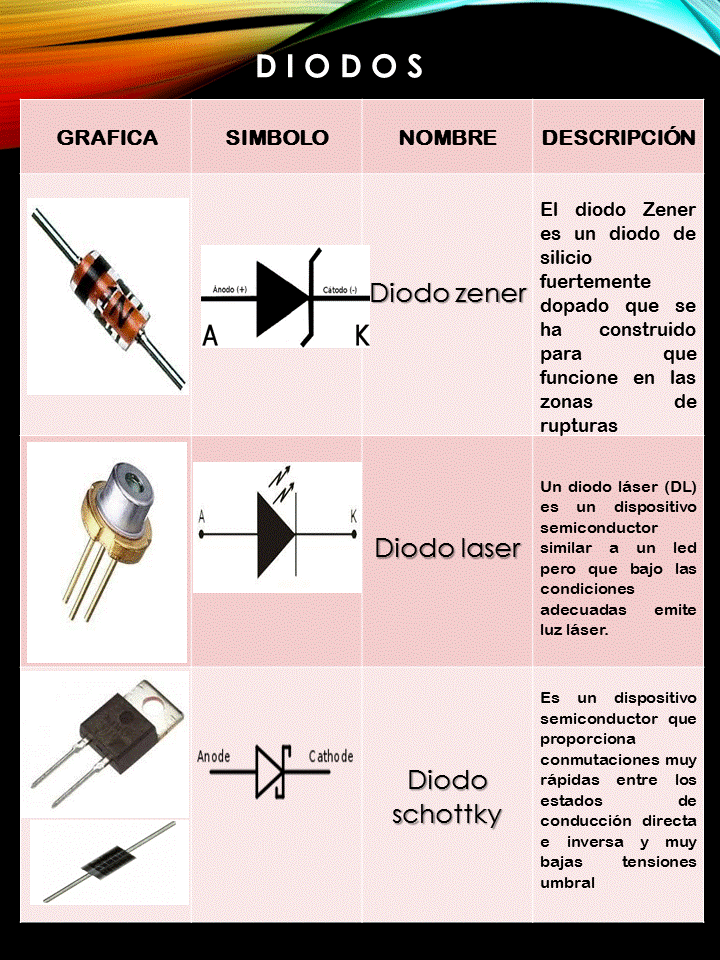 DIODOS

| GRAFICA | SIMBOLO | NOMBRE | DESCRIPCIÓN |
|---|---|---|---|
| | Ánodo (+) Cátodo (-) A K | Diodo zener | El diodo Zener es un diodo de silicio fuertemente dopado que se ha construido para que funcione en las zonas de rupturas |
| | A K | Diodo laser | Un diodo láser (DL) es un dispositivo semiconductor similar a un led pero que bajo las condiciones adecuadas emite luz láser. |
| | Anode Cathode | Diodo schottky | Es un dispositivo semiconductor que proporciona conmutaciones muy rápidas entre los estados de conducción directa e inversa y muy bajas tensiones umbral |